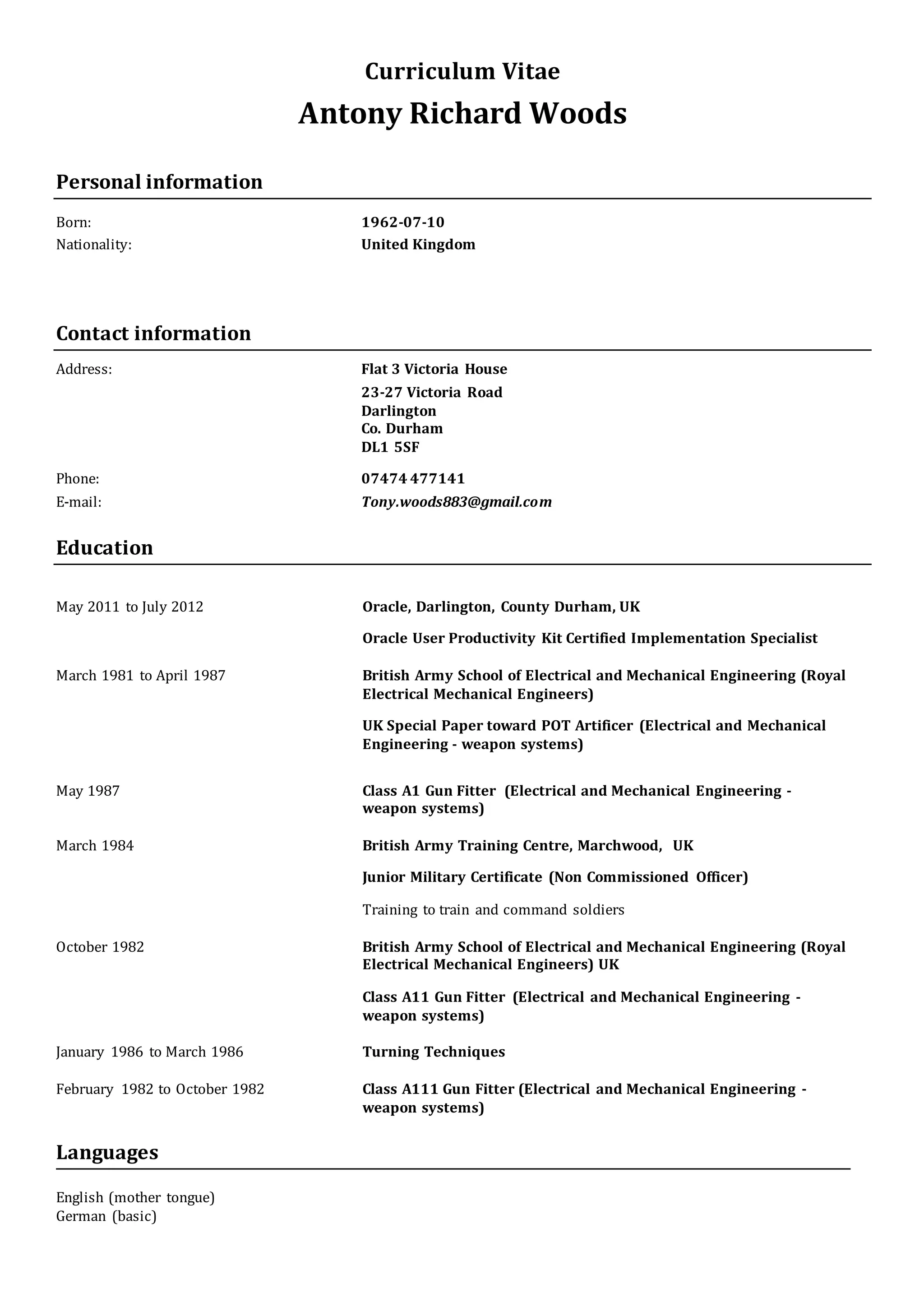 Curriculum Vitae

Antony Richard Woods

Personal information

Born: 1962-07-10
Nationality: United Kingdom

Contact information

Address: Flat 3 Victoria House
23-27 Victoria Road
Darlington
Co. Durham
DL1 5SF

Phone: 07474 477141
E-mail: Tony.woods883@gmail.com

Education

May 2011 to July 2012 Oracle, Darlington, County Durham, UK

Oracle User Productivity Kit Certified Implementation Specialist

March 1981 to April 1987 British Army School of Electrical and Mechanical Engineering (Royal Electrical Mechanical Engineers)

UK Special Paper toward POT Artificer (Electrical and Mechanical Engineering - weapon systems)

May 1987 Class A1 Gun Fitter (Electrical and Mechanical Engineering - weapon systems)

March 1984 British Army Training Centre, Marchwood, UK

Junior Military Certificate (Non Commissioned Officer)

Training to train and command soldiers

October 1982 British Army School of Electrical and Mechanical Engineering (Royal Electrical Mechanical Engineers) UK

Class A11 Gun Fitter (Electrical and Mechanical Engineering - weapon systems)

January 1986 to March 1986 Turning Techniques

February 1982 to October 1982 Class A111 Gun Fitter (Electrical and Mechanical Engineering - weapon systems)

Languages

English (mother tongue)
German (basic)